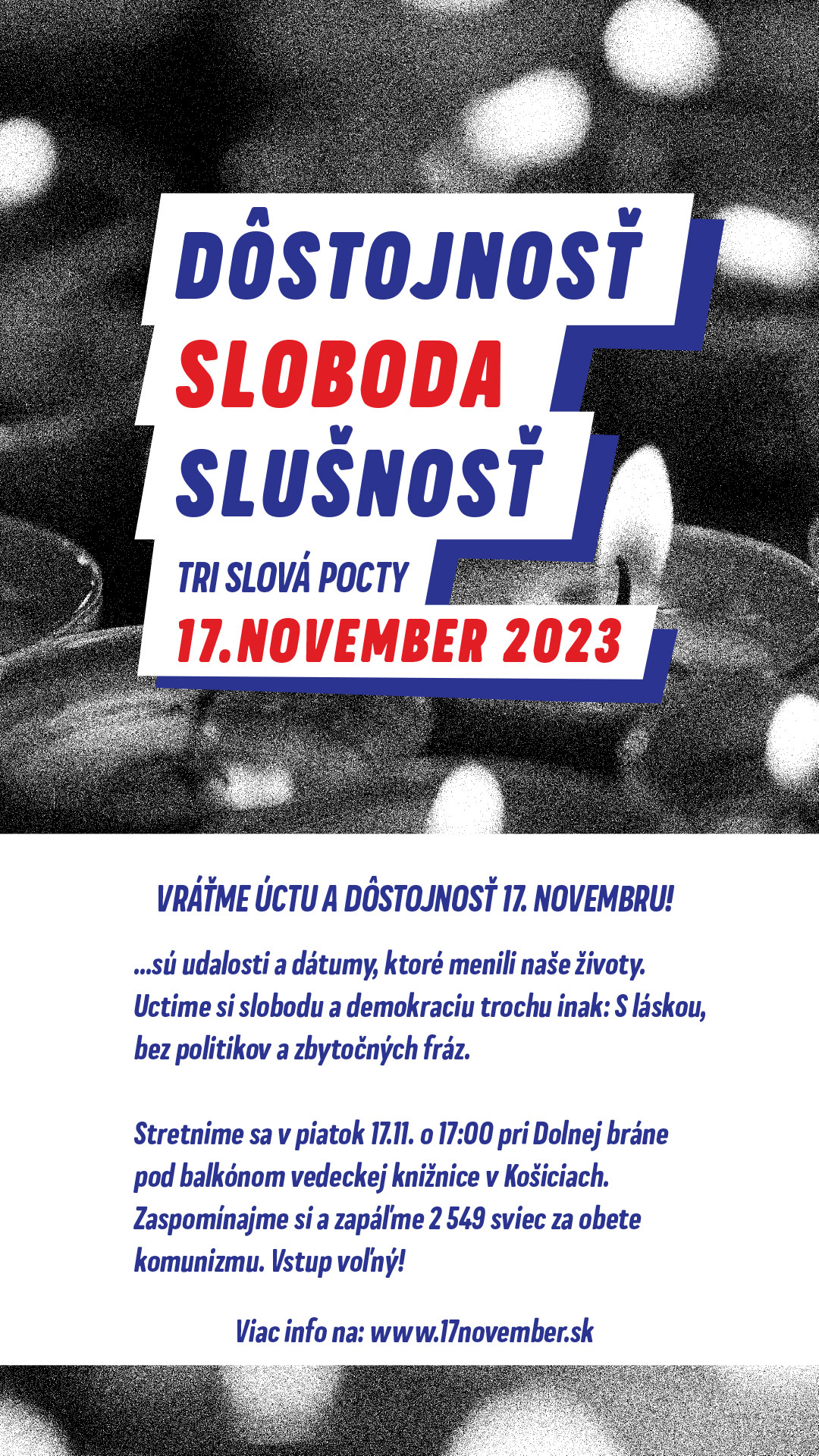 DÔSTOJNOSŤ
SLOBODA
SLUŠNOSŤ

TRI SLOVÁ POCTY
17.NOVEMBER 2023

VRÁŤME ÚCTU A DÔSTOJNOSŤ 17. NOVEMBRU!

...sú udalosti a dátumy, ktoré menili naše životy. Uctime si slobodu a demokraciu trochu inak: S láskou, bez politikov a zbytočných fráz.

Stretnime sa v piatok 17.11. o 17:00 pri Dolnej bráne pod balkónom vedeckej knižnice v Košiciach. Zaspomínajme si a zapáľme 2 549 sviec za obete komunizmu. Vstup voľný!

Viac info na: www.17november.sk